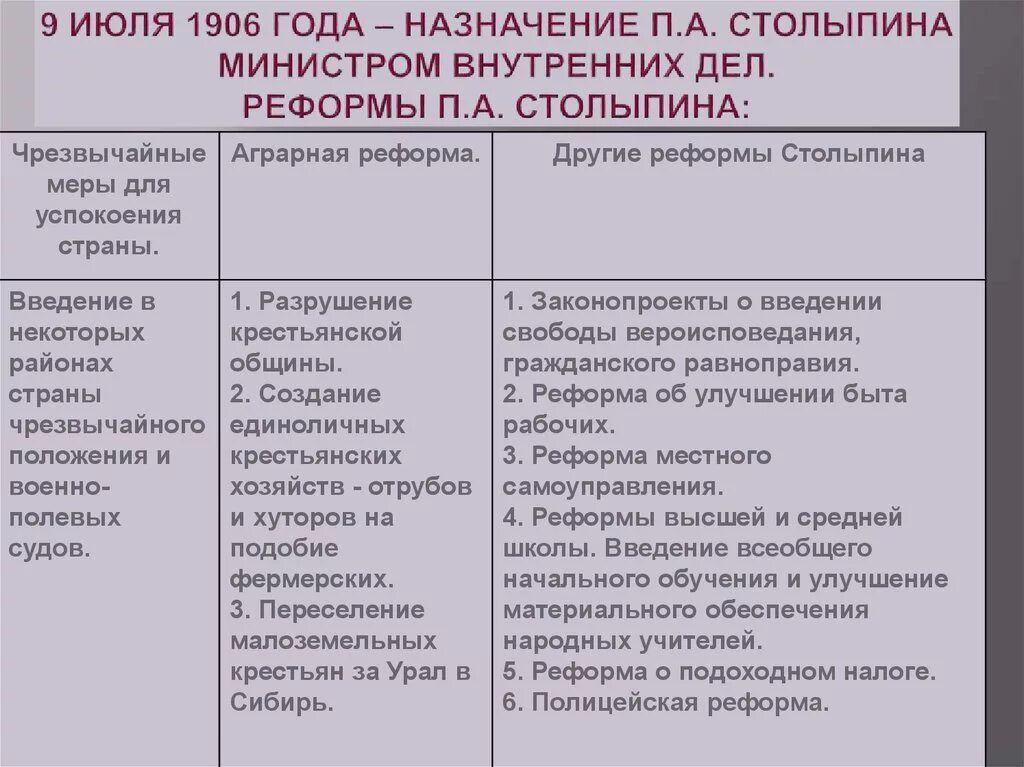 9 ИЮЛЯ 1906 ГОДА – НАЗНАЧЕНИЕ П.А. СТОЛЫПИНА МИНИСТРОМ ВНУТРЕННИХ ДЕЛ.
РЕФОРМЫ П.А. СТОЛЫПИНА:

| Чрезвычайные меры для успокоения страны. | Аграрная реформа. | Другие реформы Столыпина |
|---|---|---|
| Введение в некоторых районах страны чрезвычайного положения и военно-полевых судов. | 1. Разрушение крестьянской общины. 2. Создание единоличных крестьянских хозяйств - отрубов и хуторов на подобие фермерских. 3. Переселение малоземельных крестьян за Урал в Сибирь. | 1. Законопроекты о введении свободы вероисповедания, гражданского равноправия. 2. Реформа об улучшении быта рабочих. 3. Реформа местного самоуправления. 4. Реформы высшей и средней школы. Введение всеобщего начального обучения и улучшение материального обеспечения народных учителей. 5. Реформа о подоходном налоге. 6. Полицейская реформа. |